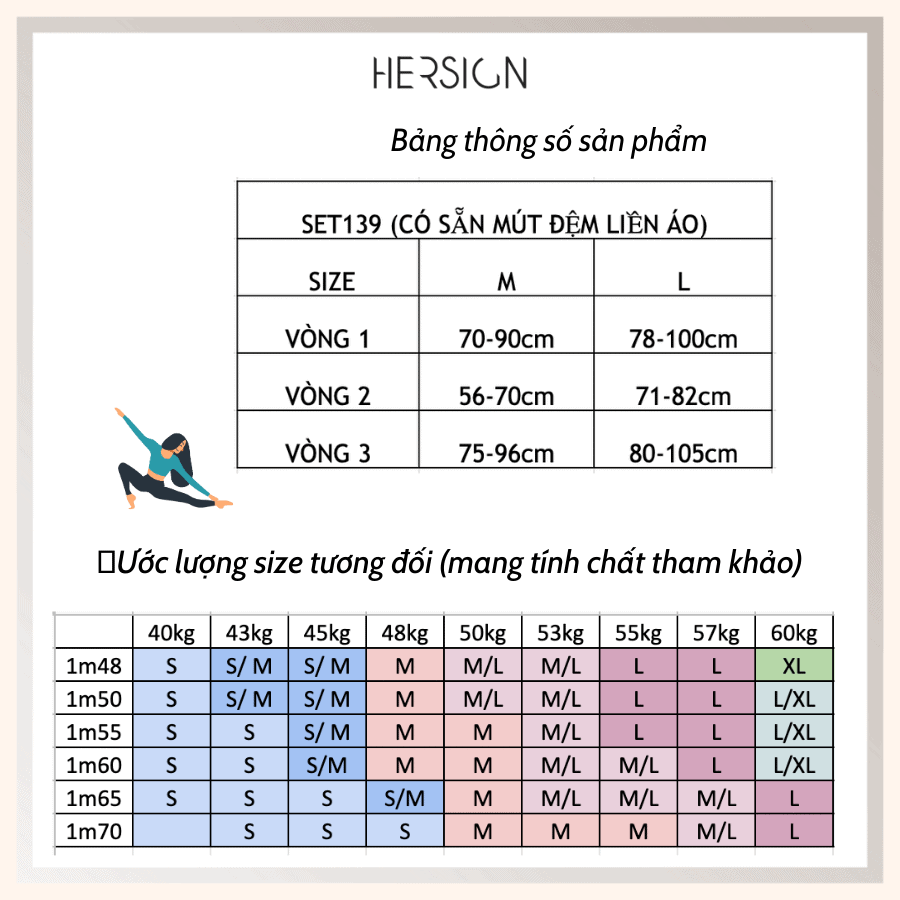 HERSIGN

Bảng thông số sản phẩm

| SET139 (CÓ SẴN MÚT ĐỆM LIỀN ÁO) | | |
|---|---|---|
| SIZE | M | L |
| VÒNG 1 | 70-90cm | 78-100cm |
| VÒNG 2 | 56-70cm | 71-82cm |
| VÒNG 3 | 75-96cm | 80-105cm |

Ước lượng size tương đối (mang tính chất tham khảo)

| | 40kg | 43kg | 45kg | 48kg | 50kg | 53kg | 55kg | 57kg | 60kg |
|---|---|---|---|---|---|---|---|---|---|
| 1m48 | S | S/ M | S/ M | M | M/L | M/L | L | L | XL |
| 1m50 | S | S/ M | S/ M | M | M/L | M/L | L | L | L/XL |
| 1m55 | S | S | S/ M | M | M | M/L | L | L | L/XL |
| 1m60 | S | S | S/M | M | M | M/L | M/L | L | L/XL |
| 1m65 | S | S | S | S/M | M | M/L | M/L | M/L | L |
| 1m70 | | S | S | S | M | M | M | M/L | L |